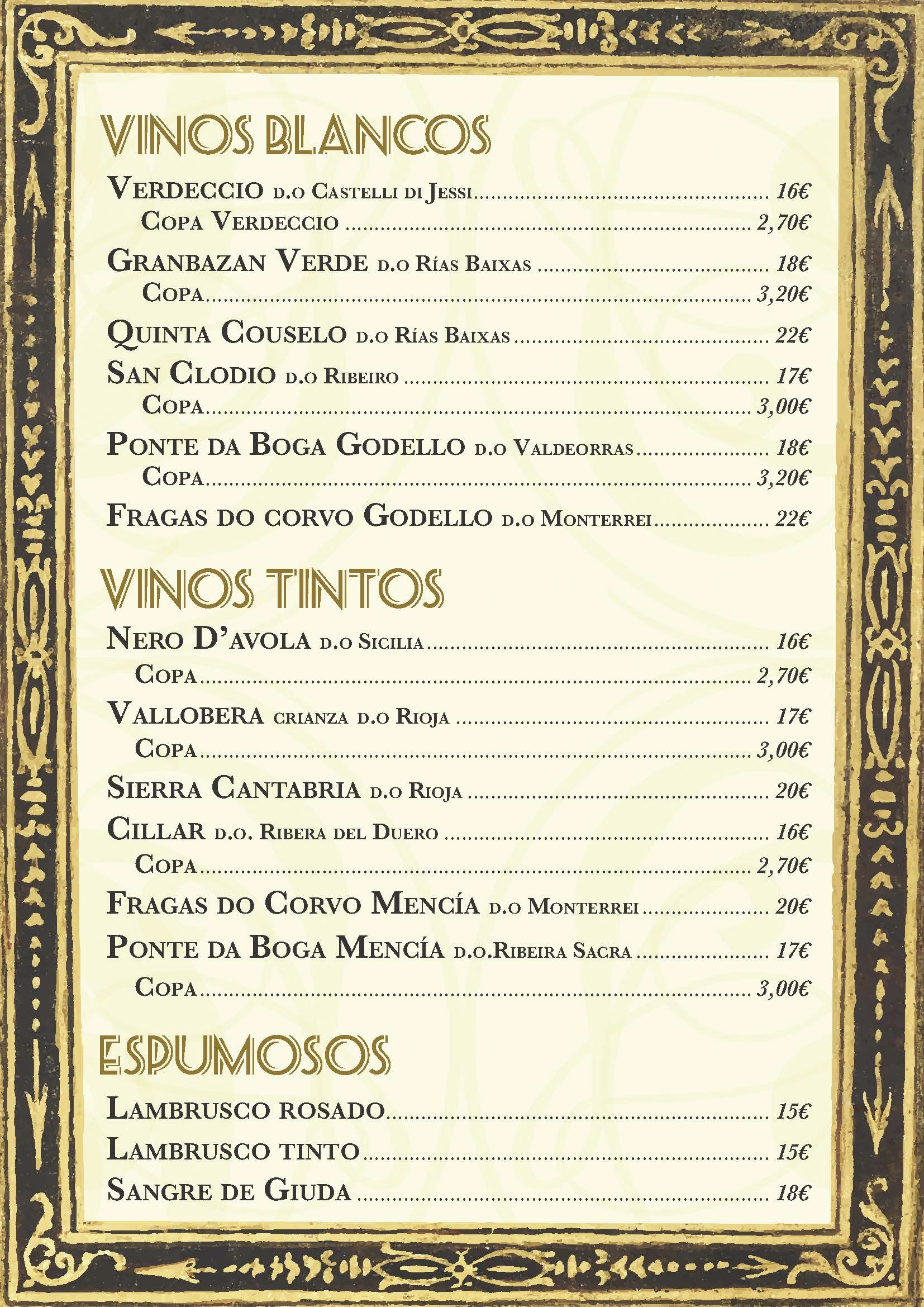 VINOS BLANCOS

VERDECCIO D.O CASTELLI DI JESSI ........ 16€
COPA VERDECCIO ........ 2,70€

GRANBAZAN VERDE D.O RÍAS BAIXAS ........ 18€
COPA ........ 3,20€

QUINTA COUSELO D.O RÍAS BAIXAS ........ 22€

SAN CLODIO D.O RIBEIRO ........ 17€
COPA ........ 3,00€

PONTE DA BOGA GODELLO D.O VALDEORRAS ........ 18€
COPA ........ 3,20€

FRAGAS DO CORVO GODELLO D.O MONTERREI ........ 22€

VINOS TINTOS

NERO D'AVOLA D.O SICILIA ........ 16€
COPA ........ 2,70€

VALLOBERA CRIANZA D.O RIOJA ........ 17€
COPA ........ 3,00€

SIERRA CANTABRIA D.O RIOJA ........ 20€

CILLAR D.O. RIBERA DEL DUERO ........ 16€
COPA ........ 2,70€

FRAGAS DO CORVO MENCÍA D.O MONTERREI ........ 20€

PONTE DA BOGA MENCÍA D.O.RIBEIRA SACRA ........ 17€
COPA ........ 3,00€

ESPUMOSOS

LAMBRUSCO ROSADO ........ 15€
LAMBRUSCO TINTO ........ 15€
SANGRE DE GIUDA ........ 18€